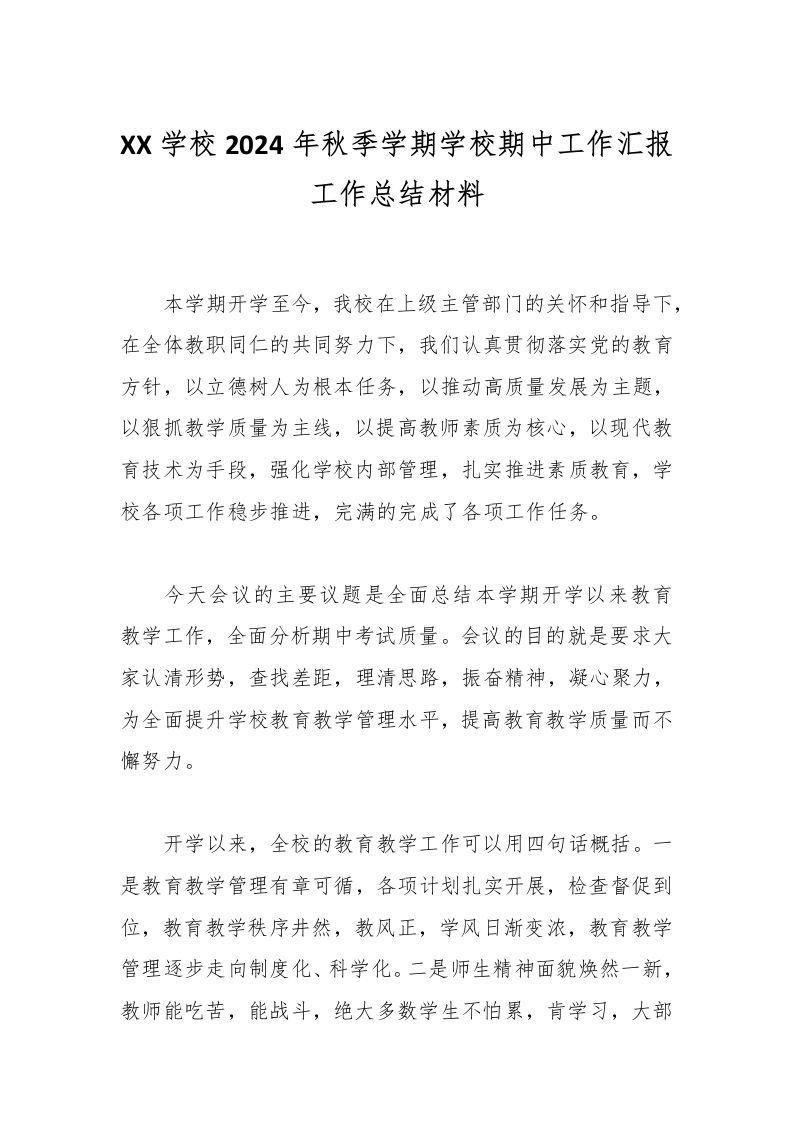 XX 学校 2024 年秋季学期学校期中工作汇报工作总结材料

本学期开学至今，我校在上级主管部门的关怀和指导下，在全体教职同仁的共同努力下，我们认真贯彻落实党的教育方针，以立德树人为根本任务，以推动高质量发展为主题，以狠抓教学质量为主线，以提高教师素质为核心，以现代教育技术为手段，强化学校内部管理，扎实推进素质教育，学校各项工作稳步推进，完满的完成了各项工作任务。

今天会议的主要议题是全面总结本学期开学以来教育教学工作，全面分析期中考试质量。会议的目的就是要求大家认清形势，查找差距，理清思路，振奋精神，凝心聚力，为全面提升学校教育教学管理水平，提高教育教学质量而不懈努力。

开学以来，全校的教育教学工作可以用四句话概括。一是教育教学管理有章可循，各项计划扎实开展，检查督促到位，教育教学秩序井然，教风正，学风日渐变浓，教育教学管理逐步走向制度化、科学化。二是师生精神面貌焕然一新，教师能吃苦，能战斗，绝大多数学生不怕累，肯学习，大部